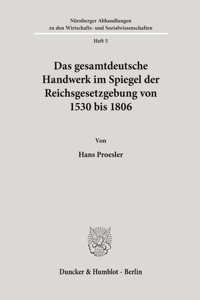 Nürnberger Abhandlungen zu den Wirtschafts- und Sozialwissenschaften

Heft 5

Das gesamtdeutsche Handwerk im Spiegel der Reichsgesetzgebung von 1530 bis 1806

Von

Hans Proesler

Duncker & Humblot · Berlin